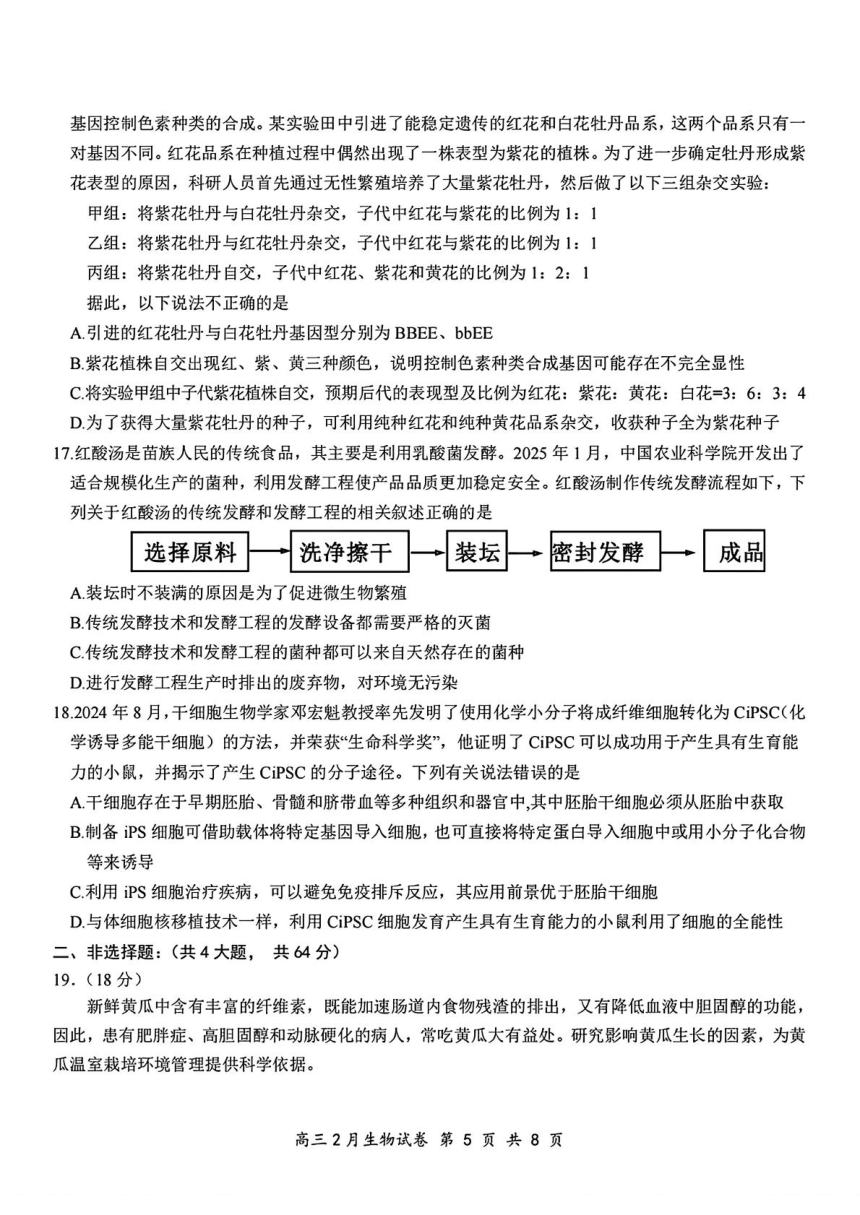 基因控制色素种类的合成。某实验田中引进了能稳定遗传的红花和白花牡丹品系，这两个品系只有一对基因不同。红花品系在种植过程中偶然出现了一株表型为紫花的植株。为了进一步确定牡丹形成紫花表型的原因，科研人员首先通过无性繁殖培养了大量紫花牡丹，然后做了以下三组杂交实验：

甲组：将紫花牡丹与白花牡丹杂交，子代中红花与紫花的比例为 1：1

乙组：将紫花牡丹与红花牡丹杂交，子代中红花与紫花的比例为 1：1

丙组：将紫花牡丹自交，子代中红花、紫花和黄花的比例为 1：2：1

据此，以下说法不正确的是

A.引进的红花牡丹与白花牡丹基因型分别为 BBEE、bbEE

B.紫花植株自交出现红、紫、黄三种颜色，说明控制色素种类合成基因可能存在不完全显性

C.将实验甲组中子代紫花植株自交，预期后代的表现型及比例为红花：紫花：黄花：白花=3：6：3：4

D.为了获得大量紫花牡丹的种子，可利用纯种红花和纯种黄花品系杂交，收获种子全为紫花种子

17.红酸汤是苗族人民的传统食品，其主要是利用乳酸菌发酵。2025 年 1 月，中国农业科学院开发出了适合规模化生产的菌种，利用发酵工程使产品品质更加稳定安全。红酸汤制作传统发酵流程如下，下列关于红酸汤的传统发酵和发酵工程的相关叙述正确的是

选择原料 → 洗净擦干 → 装坛 → 密封发酵 → 成品

A.装坛时不装满的原因是为了促进微生物繁殖

B.传统发酵技术和发酵工程的发酵设备都需要严格的灭菌

C.传统发酵技术和发酵工程的菌种都可以来自天然存在的菌种

D.进行发酵工程生产时排出的废弃物，对环境无污染

18.2024 年 8 月，干细胞生物学家邓宏魁教授率先发明了使用化学小分子将成纤维细胞转化为 CiPSC(化学诱导多能干细胞）的方法，并荣获“生命科学奖”，他证明了 CiPSC 可以成功用于产生具有生育能力的小鼠，并揭示了产生 CiPSC 的分子途径。下列有关说法错误的是

A.干细胞存在于早期胚胎、骨髓和脐带血等多种组织和器官中,其中胚胎干细胞必须从胚胎中获取

B.制备 iPS 细胞可借助载体将特定基因导入细胞，也可直接将特定蛋白导入细胞中或用小分子化合物等来诱导

C.利用 iPS 细胞治疗疾病，可以避免免疫排斥反应，其应用前景优于胚胎干细胞

D.与体细胞核移植技术一样，利用 CiPSC 细胞发育产生具有生育能力的小鼠利用了细胞的全能性

二、非选择题：（共 4 大题， 共 64 分）

19.（18 分）

新鲜黄瓜中含有丰富的纤维素，既能加速肠道内食物残渣的排出，又有降低血液中胆固醇的功能，因此，患有肥胖症、高胆固醇和动脉硬化的病人，常吃黄瓜大有益处。研究影响黄瓜生长的因素，为黄瓜温室栽培环境管理提供科学依据。

高三 2 月生物试卷 第 5 页 共 8 页